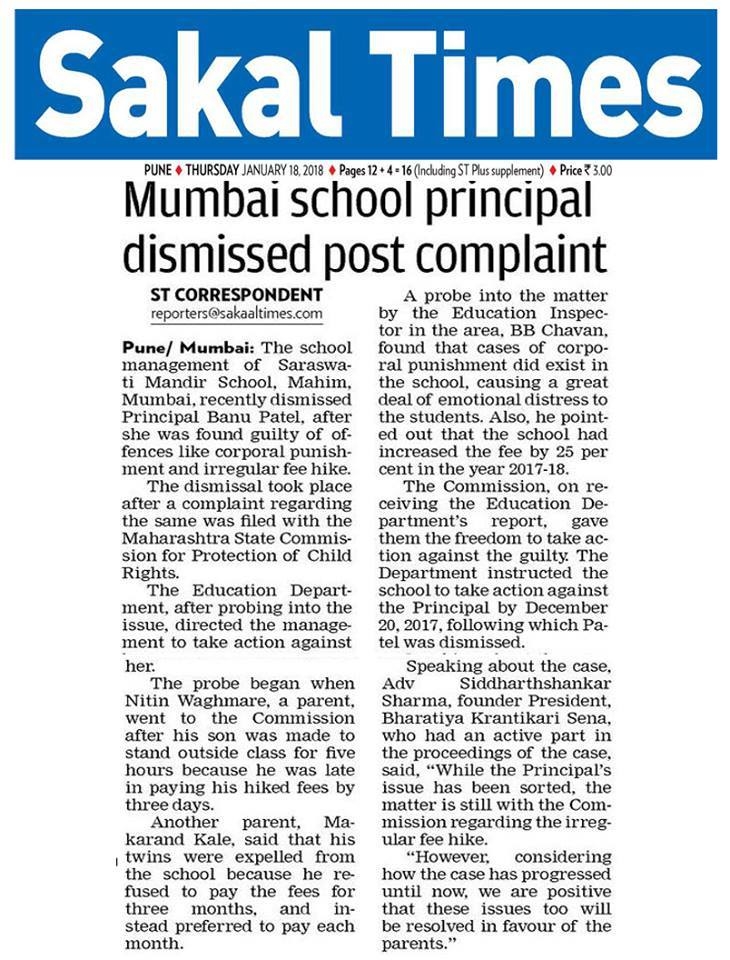 Sakal Times

PUNE ♦ THURSDAY JANUARY 18, 2018 ♦ Pages 12 + 4 = 16 (Including ST Plus supplement) ♦ Price ₹ 3.00

Mumbai school principal dismissed post complaint

ST CORRESPONDENT
reporters@sakaaltimes.com

Pune/ Mumbai: The school management of Saraswati Mandir School, Mahim, Mumbai, recently dismissed Principal Banu Patel, after she was found guilty of offences like corporal punishment and irregular fee hike.

The dismissal took place after a complaint regarding the same was filed with the Maharashtra State Commission for Protection of Child Rights.

The Education Department, after probing into the issue, directed the management to take action against her.

The probe began when Nitin Waghmare, a parent, went to the Commission after his son was made to stand outside class for five hours because he was late in paying his hiked fees by three days.

Another parent, Makarand Kale, said that his twins were expelled from the school because he refused to pay the fees for three months, and instead preferred to pay each month.

A probe into the matter by the Education Inspector in the area, BB Chavan, found that cases of corporal punishment did exist in the school, causing a great deal of emotional distress to the students. Also, he pointed out that the school had increased the fee by 25 per cent in the year 2017-18.

The Commission, on receiving the Education Department's report, gave them the freedom to take action against the guilty. The Department instructed the school to take action against the Principal by December 20, 2017, following which Patel was dismissed.

Speaking about the case, Adv Siddharthshankar Sharma, founder President, Bharatiya Krantikari Sena, who had an active part in the proceedings of the case, said, "While the Principal's issue has been sorted, the matter is still with the Commission regarding the irregular fee hike.

"However, considering how the case has progressed until now, we are positive that these issues too will be resolved in favour of the parents."